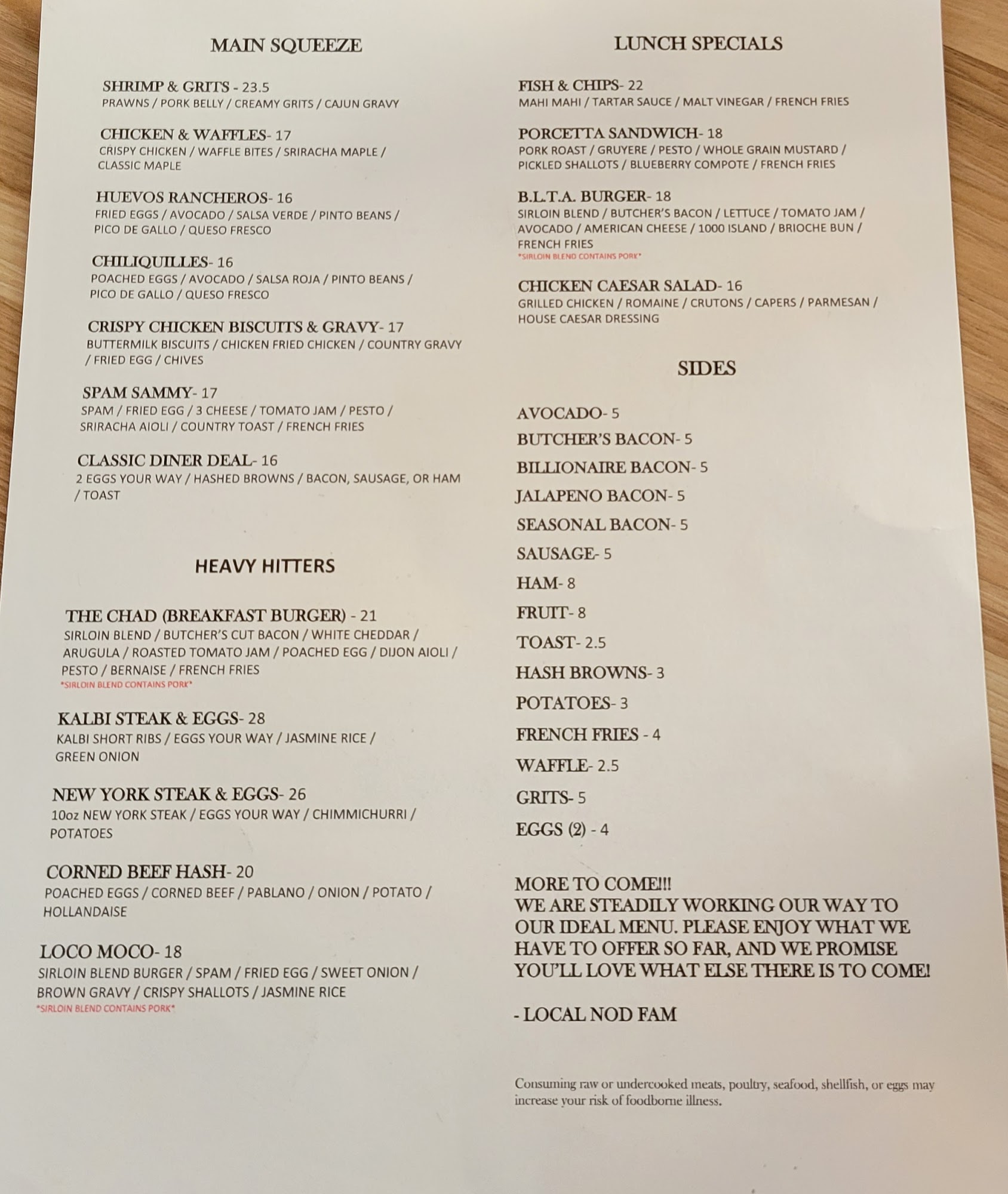 MAIN SQUEEZE

SHRIMP & GRITS - 23.5
PRAWNS / PORK BELLY / CREAMY GRITS / CAJUN GRAVY

CHICKEN & WAFFLES- 17
CRISPY CHICKEN / WAFFLE BITES / SRIRACHA MAPLE / CLASSIC MAPLE

HUEVOS RANCHEROS- 16
FRIED EGGS / AVOCADO / SALSA VERDE / PINTO BEANS / PICO DE GALLO / QUESO FRESCO

CHILIQUILLES- 16
POACHED EGGS / AVOCADO / SALSA ROJA / PINTO BEANS / PICO DE GALLO / QUESO FRESCO

CRISPY CHICKEN BISCUITS & GRAVY- 17
BUTTERMILK BISCUITS / CHICKEN FRIED CHICKEN / COUNTRY GRAVY / FRIED EGG / CHIVES

SPAM SAMMY- 17
SPAM / FRIED EGG / 3 CHEESE / TOMATO JAM / PESTO / SRIRACHA AIOLI / COUNTRY TOAST / FRENCH FRIES

CLASSIC DINER DEAL- 16
2 EGGS YOUR WAY / HASHED BROWNS / BACON, SAUSAGE, OR HAM / TOAST

HEAVY HITTERS

THE CHAD (BREAKFAST BURGER) - 21
SIRLOIN BLEND / BUTCHER'S CUT BACON / WHITE CHEDDAR / ARUGULA / ROASTED TOMATO JAM / POACHED EGG / DIJON AIOLI / PESTO / BERNAISE / FRENCH FRIES
*SIRLOIN BLEND CONTAINS PORK*

KALBI STEAK & EGGS- 28
KALBI SHORT RIBS / EGGS YOUR WAY / JASMINE RICE / GREEN ONION

NEW YORK STEAK & EGGS- 26
10oz NEW YORK STEAK / EGGS YOUR WAY / CHIMMICHURRI / POTATOES

CORNED BEEF HASH- 20
POACHED EGGS / CORNED BEEF / PABLANO / ONION / POTATO / HOLLANDAISE

LOCO MOCO- 18
SIRLOIN BLEND BURGER / SPAM / FRIED EGG / SWEET ONION / BROWN GRAVY / CRISPY SHALLOTS / JASMINE RICE
*SIRLOIN BLEND CONTAINS PORK*

LUNCH SPECIALS

FISH & CHIPS- 22
MAHI MAHI / TARTAR SAUCE / MALT VINEGAR / FRENCH FRIES

PORCETTA SANDWICH- 18
PORK ROAST / GRUYERE / PESTO / WHOLE GRAIN MUSTARD / PICKLED SHALLOTS / BLUEBERRY COMPOTE / FRENCH FRIES

B.L.T.A. BURGER- 18
SIRLOIN BLEND / BUTCHER'S BACON / LETTUCE / TOMATO JAM / AVOCADO / AMERICAN CHEESE / 1000 ISLAND / BRIOCHE BUN / FRENCH FRIES
*SIRLOIN BLEND CONTAINS PORK*

CHICKEN CAESAR SALAD- 16
GRILLED CHICKEN / ROMAINE / CRUTONS / CAPERS / PARMESAN / HOUSE CAESAR DRESSING

SIDES

AVOCADO- 5
BUTCHER'S BACON- 5
BILLIONAIRE BACON- 5
JALAPENO BACON- 5
SEASONAL BACON- 5
SAUSAGE- 5
HAM- 8
FRUIT- 8
TOAST- 2.5
HASH BROWNS- 3
POTATOES- 3
FRENCH FRIES - 4
WAFFLE- 2.5
GRITS- 5
EGGS (2) - 4

MORE TO COME!!!
WE ARE STEADILY WORKING OUR WAY TO OUR IDEAL MENU. PLEASE ENJOY WHAT WE HAVE TO OFFER SO FAR, AND WE PROMISE YOU'LL LOVE WHAT ELSE THERE IS TO COME!

- LOCAL NOD FAM

Consuming raw or undercooked meats, poultry, seafood, shellfish, or eggs may increase your risk of foodborne illness.